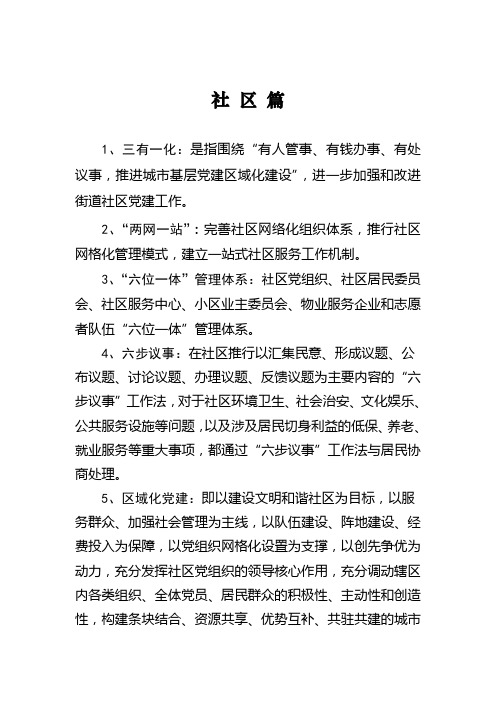 社 区 篇

1、三有一化：是指围绕“有人管事、有钱办事、有处议事，推进城市基层党建区域化建设”，进一步加强和改进街道社区党建工作。

2、“两网一站”：完善社区网络化组织体系，推行社区网格化管理模式，建立一站式社区服务工作机制。

3、“六位一体”管理体系：社区党组织、社区居民委员会、社区服务中心、小区业主委员会、物业服务企业和志愿者队伍“六位一体”管理体系。

4、六步议事：在社区推行以汇集民意、形成议题、公布议题、讨论议题、办理议题、反馈议题为主要内容的“六步议事”工作法，对于社区环境卫生、社会治安、文化娱乐、公共服务设施等问题，以及涉及居民切身利益的低保、养老、就业服务等重大事项，都通过“六步议事”工作法与居民协商处理。

5、区域化党建：即以建设文明和谐社区为目标，以服务群众、加强社会管理为主线，以队伍建设、阵地建设、经费投入为保障，以党组织网格化设置为支撑，以创先争优为动力，充分发挥社区党组织的领导核心作用，充分调动辖区内各类组织、全体党员、居民群众的积极性、主动性和创造性，构建条块结合、资源共享、优势互补、共驻共建的城市